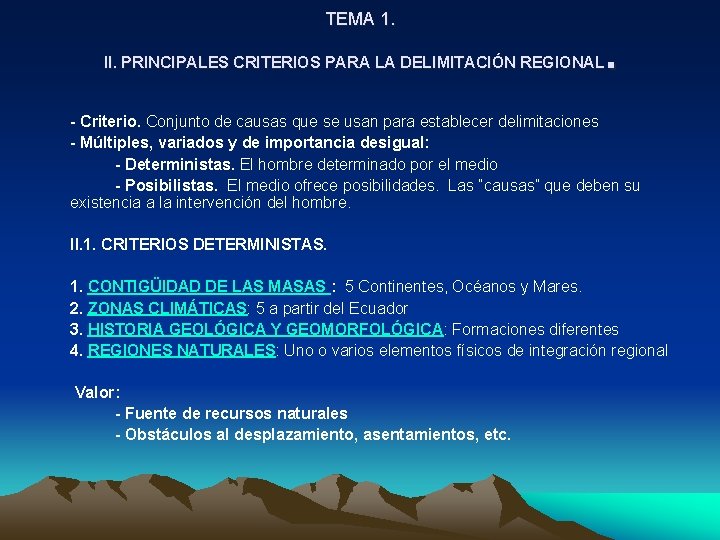 TEMA 1.

II. PRINCIPALES CRITERIOS PARA LA DELIMITACIÓN REGIONAL.

- Criterio. Conjunto de causas que se usan para establecer delimitaciones
- Múltiples, variados y de importancia desigual:
- Deterministas. El hombre determinado por el medio
- Posibilistas. El medio ofrece posibilidades. Las "causas" que deben su existencia a la intervención del hombre.

II.1. CRITERIOS DETERMINISTAS.

1. CONTIGÜIDAD DE LAS MASAS : 5 Continentes, Océanos y Mares.
2. ZONAS CLIMÁTICAS: 5 a partir del Ecuador
3. HISTORIA GEOLÓGICA Y GEOMORFOLÓGICA: Formaciones diferentes
4. REGIONES NATURALES: Uno o varios elementos físicos de integración regional

Valor:
- Fuente de recursos naturales
- Obstáculos al desplazamiento, asentamientos, etc.